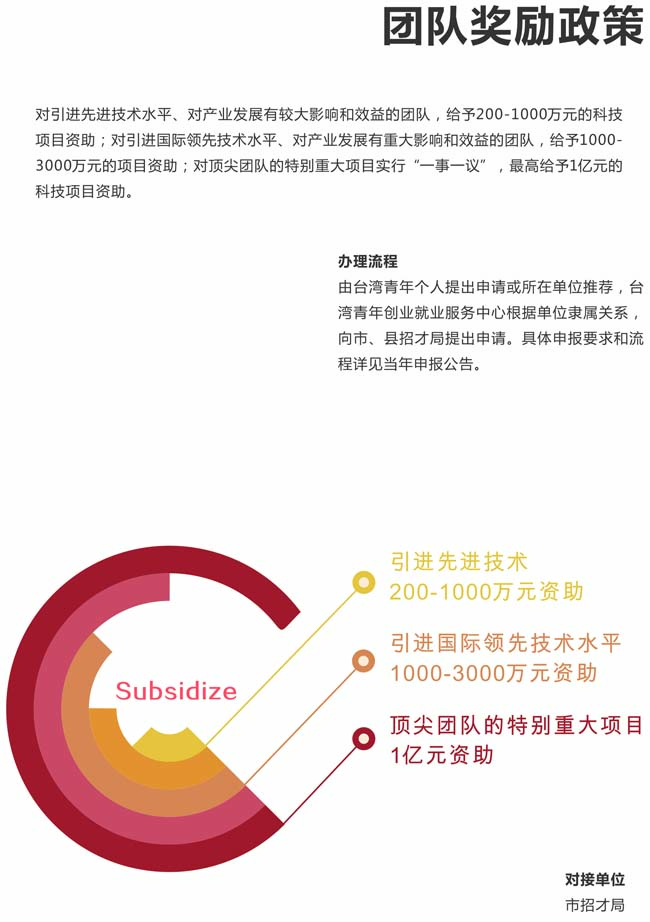 团队奖励政策

对引进先进技术水平、对产业发展有较大影响和效益的团队，给予200-1000万元的科技项目资助；对引进国际领先技术水平、对产业发展有重大影响和效益的团队，给予1000-3000万元的项目资助；对顶尖团队的特别重大项目实行“一事一议”，最高给予1亿元的科技项目资助。

办理流程
由台湾青年个人提出申请或所在单位推荐，台湾青年创业就业服务中心根据单位隶属关系，向市、县招才局提出申请。具体申报要求和流程详见当年申报公告。

Subsidize

引进先进技术
200-1000万元资助

引进国际领先技术水平
1000-3000万元资助

顶尖团队的特别重大项目
1亿元资助

对接单位
市招才局